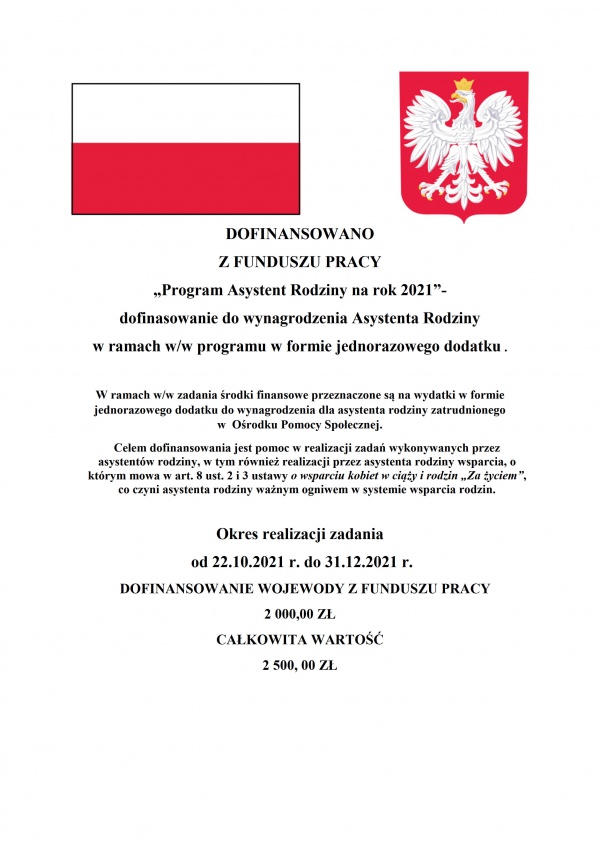 DOFINANSOWANO
Z FUNDUSZU PRACY
„Program Asystent Rodziny na rok 2021”-
dofinasowanie do wynagrodzenia Asystenta Rodziny
w ramach w/w programu w formie jednorazowego dodatku .

W ramach w/w zadania środki finansowe przeznaczone są na wydatki w formie jednorazowego dodatku do wynagrodzenia dla asystenta rodziny zatrudnionego w Ośrodku Pomocy Społecznej.

Celem dofinansowania jest pomoc w realizacji zadań wykonywanych przez asystentów rodziny, w tym również realizacji przez asystenta rodziny wsparcia, o którym mowa w art. 8 ust. 2 i 3 ustawy o wsparciu kobiet w ciąży i rodzin „Za życiem”, co czyni asystenta rodziny ważnym ogniwem w systemie wsparcia rodzin.

Okres realizacji zadania
od 22.10.2021 r. do 31.12.2021 r.
DOFINANSOWANIE WOJEWODY Z FUNDUSZU PRACY
2 000,00 ZŁ
CAŁKOWITA WARTOŚĆ
2 500, 00 ZŁ